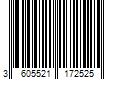 3 605521 172525